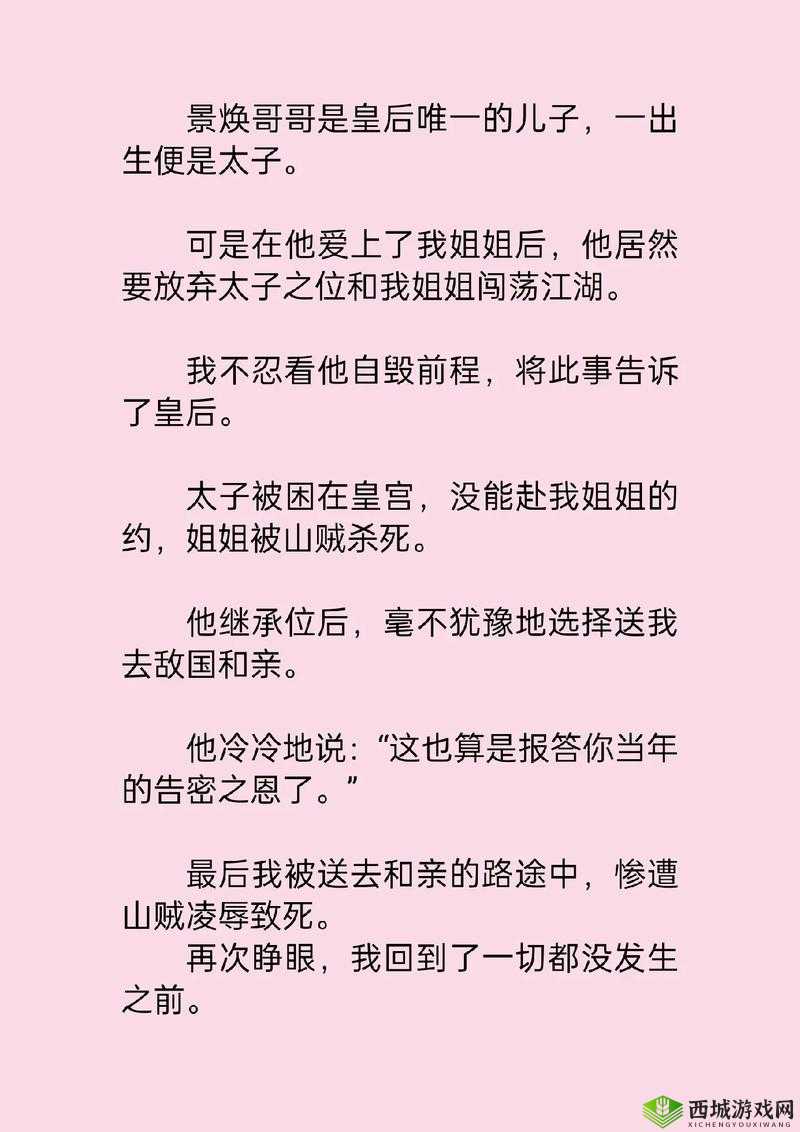 景焕哥哥是皇后唯一的儿子，一出生便是太子。

可是在他爱上了我姐姐后，他居然要放弃太子之位和我姐姐闯荡江湖。

我不忍看他自毁前程，将此事告诉了皇后。

太子被困在皇宫，没能赴我姐姐的约，姐姐被山贼杀死。

他继承位后，毫不犹豫地选择送我去敌国和亲。

他冷冷地说：“这也算是报答你当年的告密之恩了。”

最后我被送去和亲的路途中，惨遭山贼凌辱致死。
再次睁眼，我回到了一切都没发生之前。

西城游戏网
XICHENGYOUXIWANG